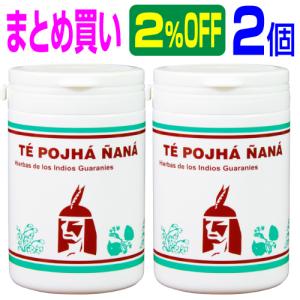 まとめ買い 2%OFF 2個

TÉ POJHÁ ÑANÁ
Hierbas de los Indios Guaranies

TÉ POJHÁ ÑANÁ
Hierbas de los Indios Guaranies